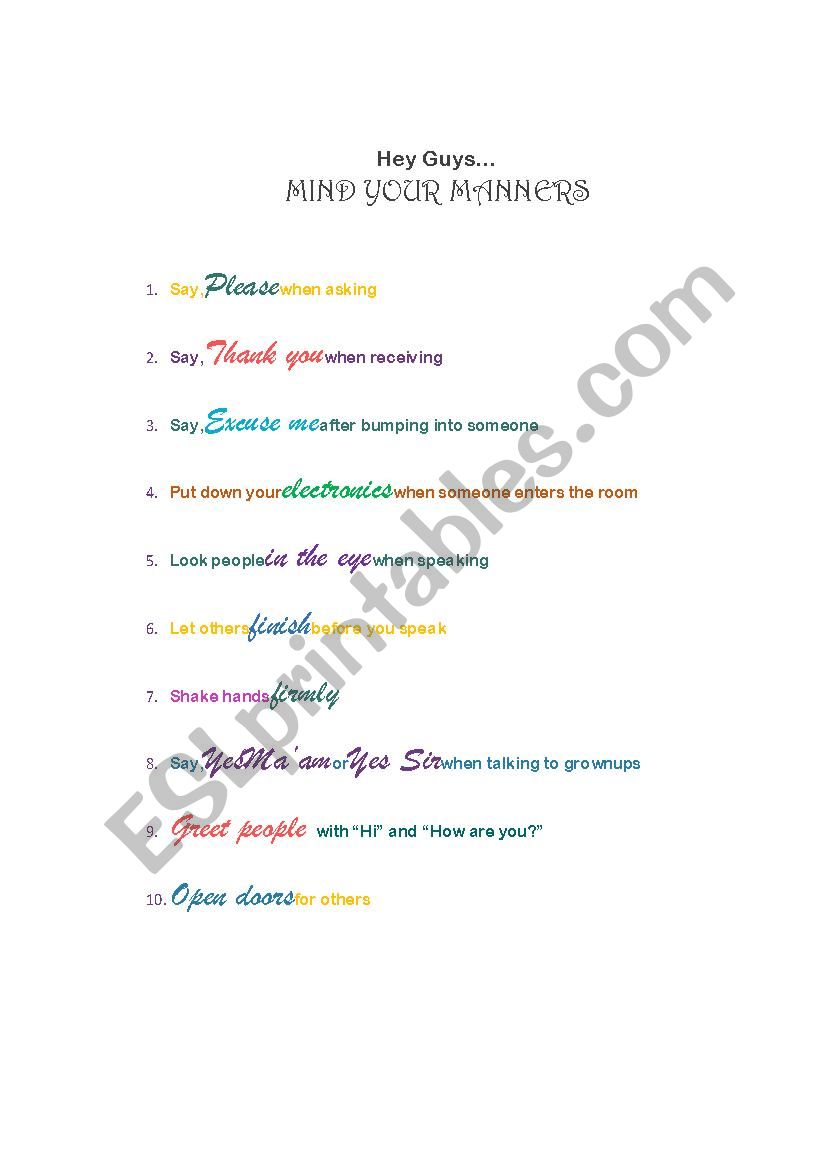 Hey Guys…
MIND YOUR MANNERS

1. Say,Pleasewhen asking

2. Say, Thank youwhen receiving

3. Say,Excuse meafter bumping into someone

4. Put down yourelectronicswhen someone enters the room

5. Look peoplein the eyewhen speaking

6. Let othersfinishbefore you speak

7. Shake handsfirmly

8. Say,YesMa'amorYes Sirwhen talking to grownups

9. Greet people with "Hi" and "How are you?"

10. Open doorsfor others

ESLprintables.com